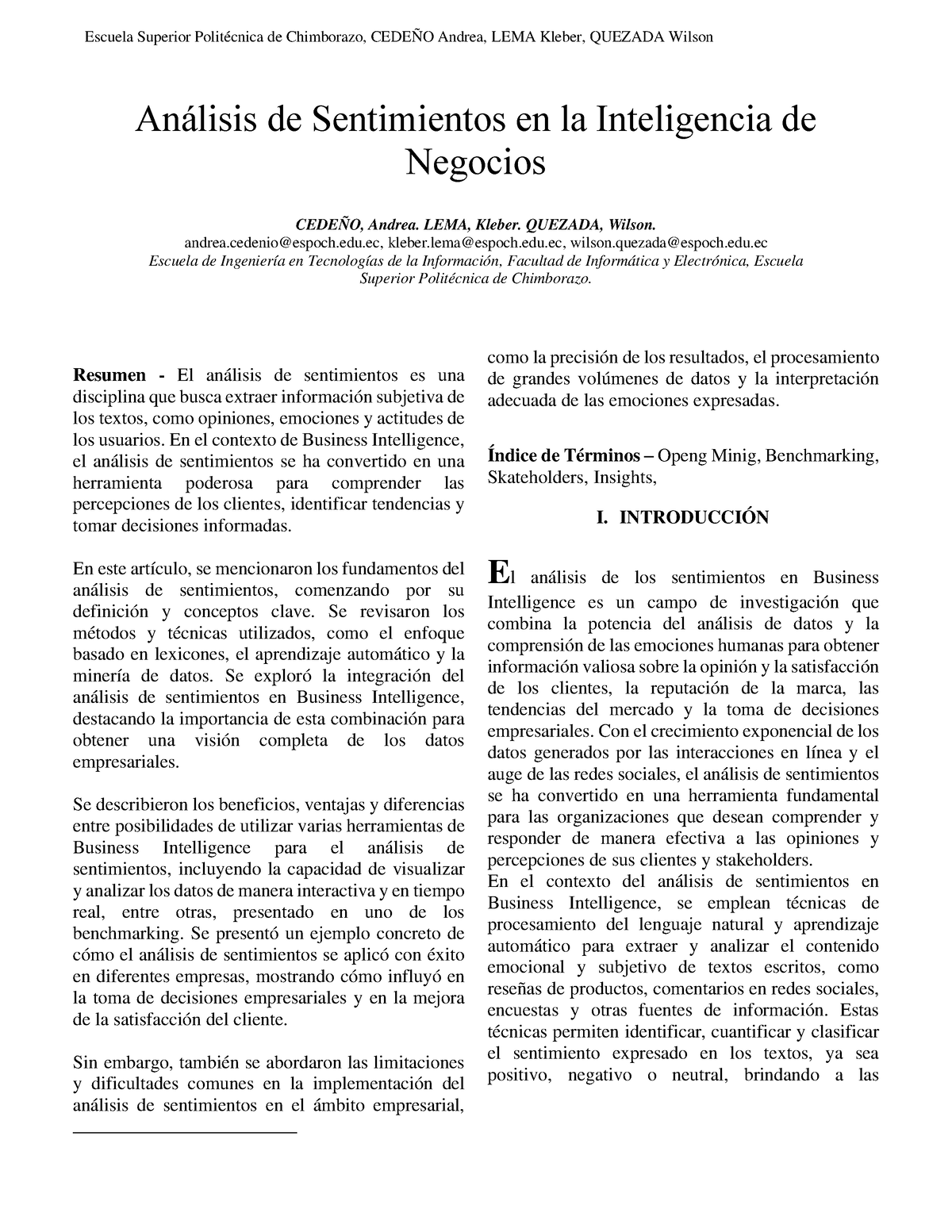 Escuela Superior Politécnica de Chimborazo, CEDEÑO Andrea, LEMA Kleber, QUEZADA Wilson

Análisis de Sentimientos en la Inteligencia de Negocios

CEDEÑO, Andrea. LEMA, Kleber. QUEZADA, Wilson.
andrea.cedenio@espoch.edu.ec, kleber.lema@espoch.edu.ec, wilson.quezada@espoch.edu.ec
Escuela de Ingeniería en Tecnologías de la Información, Facultad de Informática y Electrónica, Escuela Superior Politécnica de Chimborazo.

Resumen - El análisis de sentimientos es una disciplina que busca extraer información subjetiva de los textos, como opiniones, emociones y actitudes de los usuarios. En el contexto de Business Intelligence, el análisis de sentimientos se ha convertido en una herramienta poderosa para comprender las percepciones de los clientes, identificar tendencias y tomar decisiones informadas.

En este artículo, se mencionaron los fundamentos del análisis de sentimientos, comenzando por su definición y conceptos clave. Se revisaron los métodos y técnicas utilizados, como el enfoque basado en lexicones, el aprendizaje automático y la minería de datos. Se exploró la integración del análisis de sentimientos en Business Intelligence, destacando la importancia de esta combinación para obtener una visión completa de los datos empresariales.

Se describieron los beneficios, ventajas y diferencias entre posibilidades de utilizar varias herramientas de Business Intelligence para el análisis de sentimientos, incluyendo la capacidad de visualizar y analizar los datos de manera interactiva y en tiempo real, entre otras, presentado en uno de los benchmarking. Se presentó un ejemplo concreto de cómo el análisis de sentimientos se aplicó con éxito en diferentes empresas, mostrando cómo influyó en la toma de decisiones empresariales y en la mejora de la satisfacción del cliente.

Sin embargo, también se abordaron las limitaciones y dificultades comunes en la implementación del análisis de sentimientos en el ámbito empresarial, como la precisión de los resultados, el procesamiento de grandes volúmenes de datos y la interpretación adecuada de las emociones expresadas.

Índice de Términos – Openg Minig, Benchmarking, Skateholders, Insights,

I. INTRODUCCIÓN

El análisis de los sentimientos en Business Intelligence es un campo de investigación que combina la potencia del análisis de datos y la comprensión de las emociones humanas para obtener información valiosa sobre la opinión y la satisfacción de los clientes, la reputación de la marca, las tendencias del mercado y la toma de decisiones empresariales. Con el crecimiento exponencial de los datos generados por las interacciones en línea y el auge de las redes sociales, el análisis de sentimientos se ha convertido en una herramienta fundamental para las organizaciones que desean comprender y responder de manera efectiva a las opiniones y percepciones de sus clientes y stakeholders.
En el contexto del análisis de sentimientos en Business Intelligence, se emplean técnicas de procesamiento del lenguaje natural y aprendizaje automático para extraer y analizar el contenido emocional y subjetivo de textos escritos, como reseñas de productos, comentarios en redes sociales, encuestas y otras fuentes de información. Estas técnicas permiten identificar, cuantificar y clasificar el sentimiento expresado en los textos, ya sea positivo, negativo o neutral, brindando a las